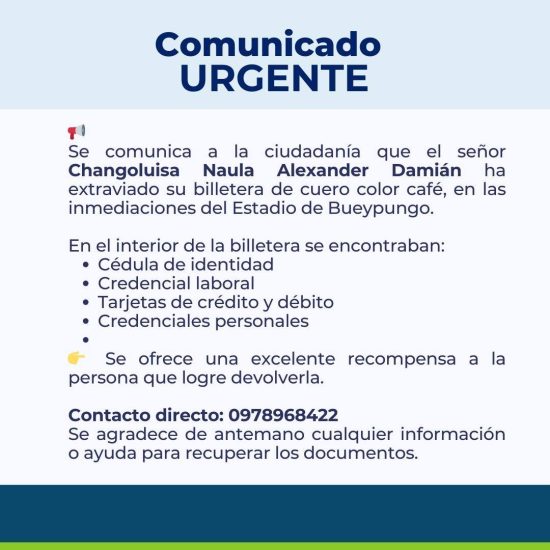 Comunicado
URGENTE

📢
Se comunica a la ciudadanía que el señor Changoluisa Naula Alexander Damián ha extraviado su billetera de cuero color café, en las inmediaciones del Estadio de Bueypungo.

En el interior de la billetera se encontraban:
• Cédula de identidad
• Credencial laboral
• Tarjetas de crédito y débito
• Credenciales personales
•

👉 Se ofrece una excelente recompensa a la persona que logre devolverla.

Contacto directo: 0978968422
Se agradece de antemano cualquier información o ayuda para recuperar los documentos.